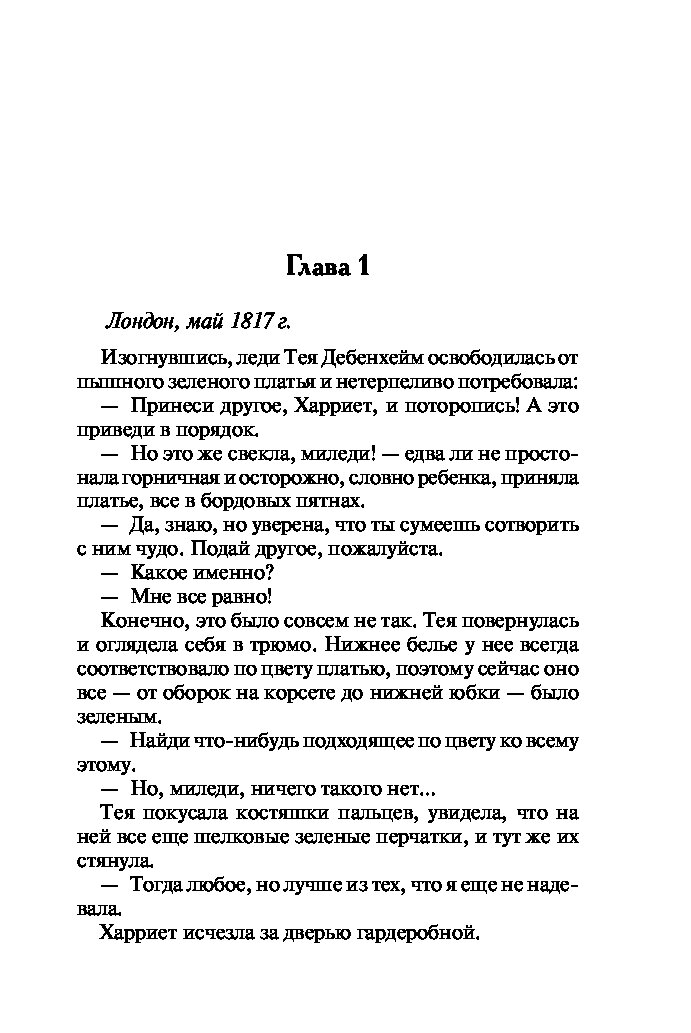 Глава 1

Лондон, май 1817 г.

Изогнувшись, леди Тея Дебенхейм освободилась от пышного зеленого платья и нетерпеливо потребовала:

— Принеси другое, Харриет, и поторопись! А это приведи в порядок.

— Но это же свекла, миледи! — едва ли не простонала горничная и осторожно, словно ребенка, приняла платье, все в бордовых пятнах.

— Да, знаю, но уверена, что ты сумеешь сотворить с ним чудо. Подай другое, пожалуйста.

— Какое именно?

— Мне все равно!

Конечно, это было совсем не так. Тея повернулась и оглядела себя в трюмо. Нижнее белье у нее всегда соответствовало по цвету платью, поэтому сейчас оно все — от оборок на корсете до нижней юбки — было зеленым.

— Найди что-нибудь подходящее по цвету ко всему этому.

— Но, миледи, ничего такого нет...

Тея покусала костяшки пальцев, увидела, что на ней все еще шелковые зеленые перчатки, и тут же их стянула.

— Тогда любое, но лучше из тех, что я еще не надевала.

Харриет исчезла за дверью гардеробной.